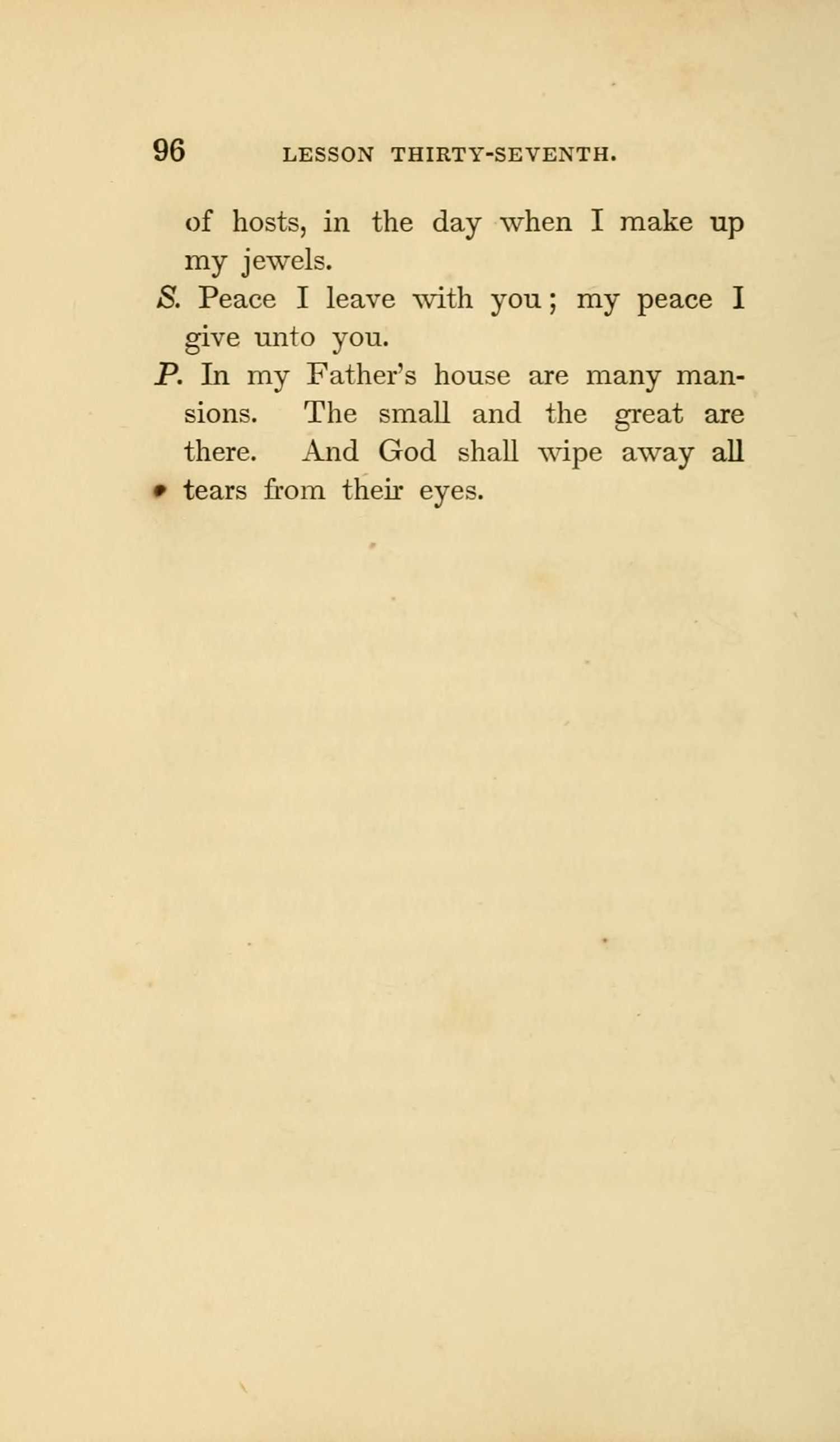 96 LESSON THIRTY-SEVENTH.

of hosts, in the day when I make up my jewels.

S. Peace I leave with you; my peace I give unto you.

P. In my Father's house are many mansions. The small and the great are there. And God shall wipe away all tears from their eyes.